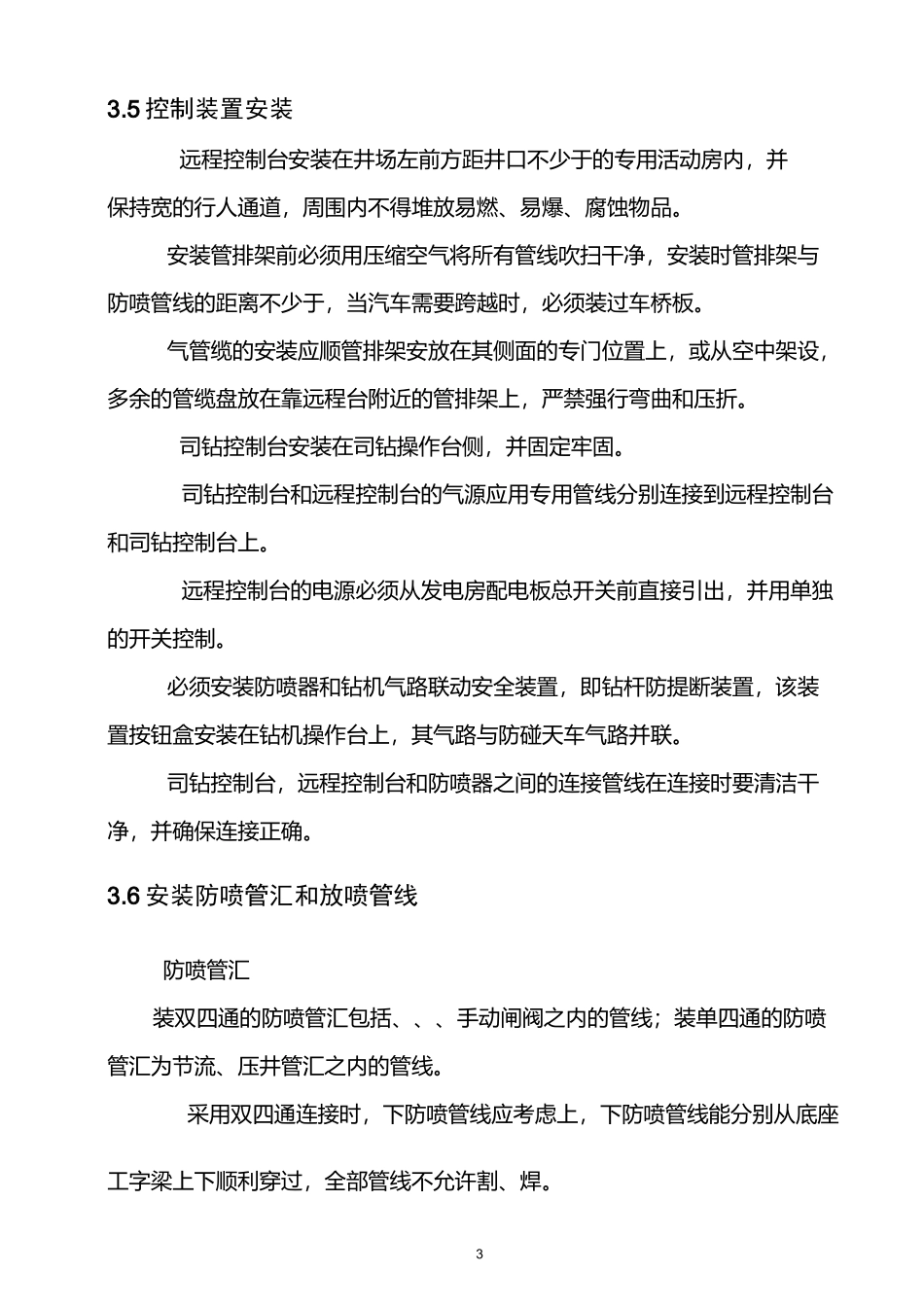 3.5 控制装置安装

远程控制台安装在井场左前方距井口不少于的专用活动房内，并保持宽的行人通道，周围内不得堆放易燃、易爆、腐蚀物品。

安装管排架前必须用压缩空气将所有管线吹扫干净，安装时管排架与防喷管线的距离不少于，当汽车需要跨越时，必须装过车桥板。

气管缆的安装应顺管排架安放在其侧面的专门位置上，或从空中架设，多余的管缆盘放在靠远程台附近的管排架上，严禁强行弯曲和压折。

司钻控制台安装在司钻操作台侧，并固定牢固。

司钻控制台和远程控制台的气源应用专用管线分别连接到远程控制台和司钻控制台上。

远程控制台的电源必须从发电房配电板总开关前直接引出，并用单独的开关控制。

必须安装防喷器和钻机气路联动安全装置，即钻杆防提断装置，该装置按钮盒安装在钻机操作台上，其气路与防碰天车气路并联。

司钻控制台，远程控制台和防喷器之间的连接管线在连接时要清洁干净，并确保连接正确。

3.6 安装防喷管汇和放喷管线

防喷管汇

装双四通的防喷管汇包括、、、手动闸阀之内的管线；装单四通的防喷管汇为节流、压井管汇之内的管线。

采用双四通连接时，下防喷管线应考虑上，下防喷管线能分别从底座工字梁上下顺利穿过，全部管线不允许割、焊。

3